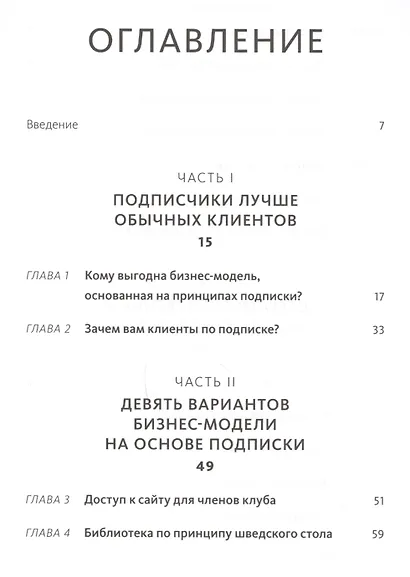 ОГЛАВЛЕНИЕ

Введение 7

ЧАСТЬ I

ПОДПИСЧИКИ ЛУЧШЕ ОБЫЧНЫХ КЛИЕНТОВ

15

ГЛАВА 1 Кому выгодна бизнес-модель, основанная на принципах подписки? 17

ГЛАВА 2 Зачем вам клиенты по подписке? 33

ЧАСТЬ II

ДЕВЯТЬ ВАРИАНТОВ БИЗНЕС-МОДЕЛИ НА ОСНОВЕ ПОДПИСКИ

49

ГЛАВА 3 Доступ к сайту для членов клуба 51

ГЛАВА 4 Библиотека по принципу шведского стола 59